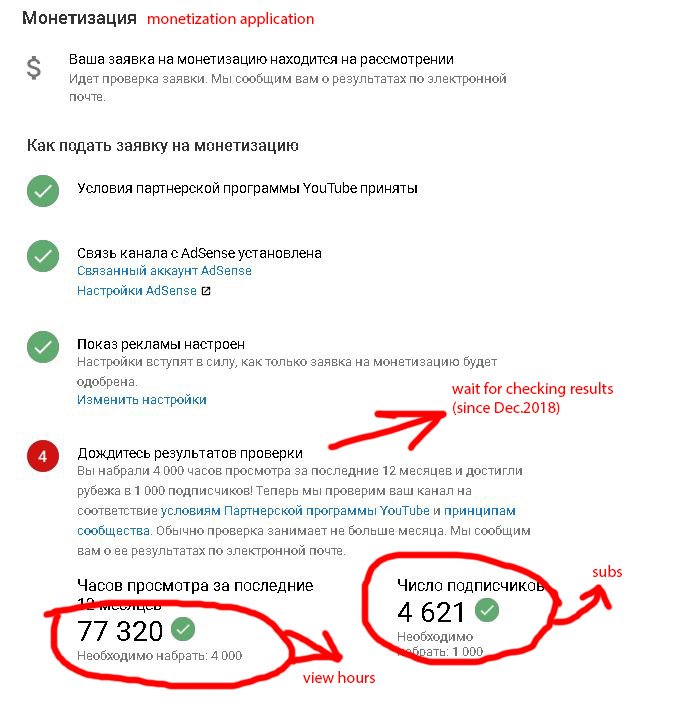 Монетизация monetization application

$

Ваша заявка на монетизацию находится на рассмотрении
Идет проверка заявки. Мы сообщим вам о результатах по электронной почте.

Как подать заявку на монетизацию

Условия партнерской программы YouTube приняты

Связь канала с AdSense установлена
Связанный аккаунт AdSense
Настройки AdSense

Показ рекламы настроен
Настройки вступят в силу, как только заявка на монетизацию будет одобрена.
Изменить настройки

wait for checking results (since Dec.2018)

4

Дождитесь результатов проверки
Вы набрали 4 000 часов просмотра за последние 12 месяцев и достигли рубежа в 1 000 подписчиков! Теперь мы проверим ваш канал на соответствие условиям Партнерской программы YouTube и принципам сообщества. Обычно проверка занимает не больше месяца. Мы сообщим вам о ее результатах по электронной почте.

Часов просмотра за последние 12 месяцев
77 320
Необходимо набрать: 4 000

view hours

Число подписчиков
4 621
Необходимо набрать: 1 000

subs